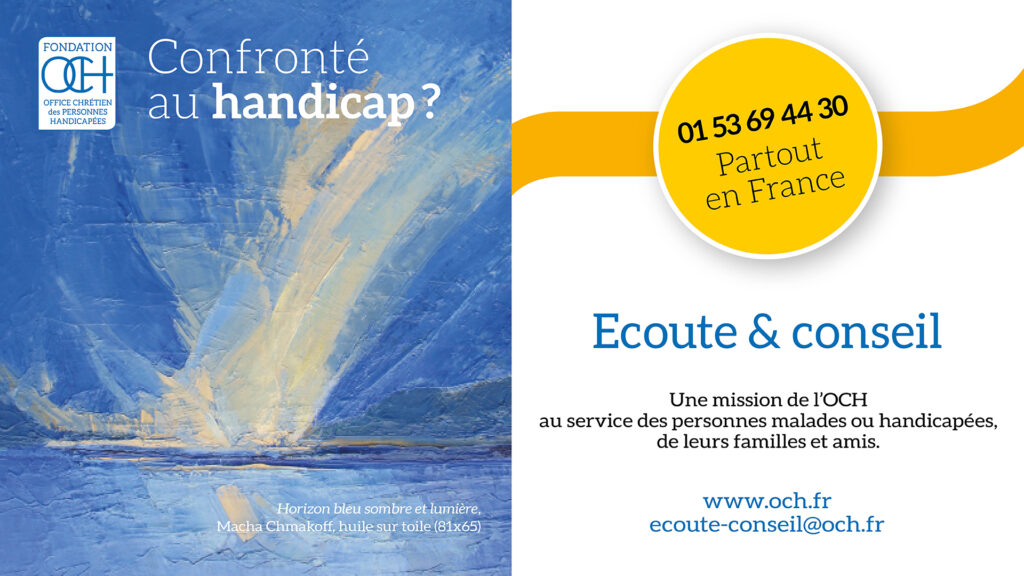 FONDATION
OCH
OFFICE CHRÉTIEN
des PERSONNES
HANDICAPÉES

Confronté
au handicap ?

Horizon bleu sombre et lumière,
Macha Chmakoff, huile sur toile (81x65)

01 53 69 44 30
Partout
en France

Ecoute & conseil

Une mission de l'OCH
au service des personnes malades ou handicapées,
de leurs familles et amis.

www.och.fr
ecoute-conseil@och.fr